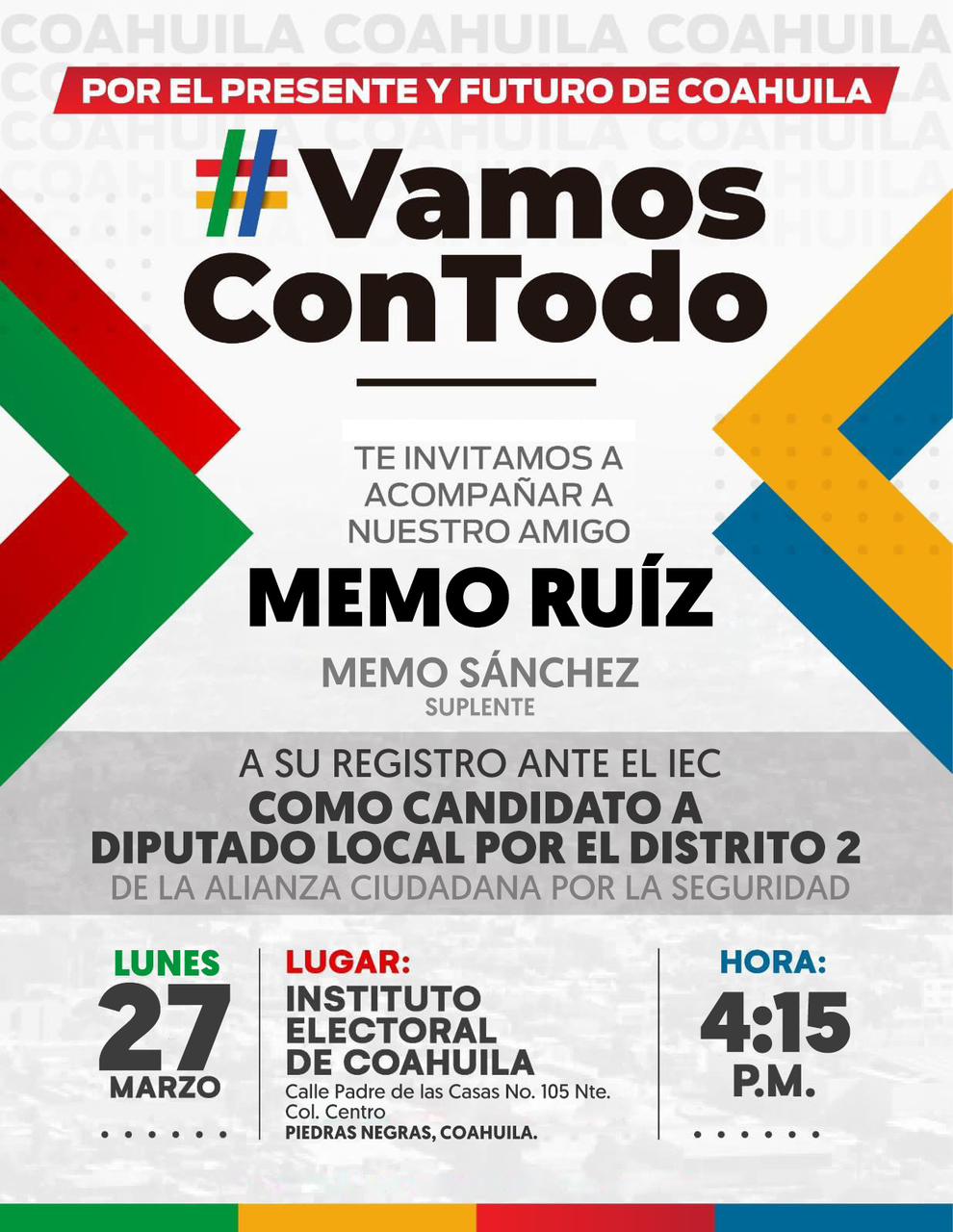 COAHUILA COAHUILA COAHUILA

POR EL PRESENTE Y FUTURO DE COAHUILA

#Vamos ConTodo

TE INVITAMOS A ACOMPAÑAR A NUESTRO AMIGO

MEMO RUÍZ

MEMO SÁNCHEZ
SUPLENTE

A SU REGISTRO ANTE EL IEC
COMO CANDIDATO A DIPUTADO LOCAL POR EL DISTRITO 2
DE LA ALIANZA CIUDADANA POR LA SEGURIDAD

LUNES
27
MARZO

LUGAR:
INSTITUTO ELECTORAL DE COAHUILA
Calle Padre de las Casas No. 105 Nte.
Col. Centro
PIEDRAS NEGRAS, COAHUILA.

HORA:
4:15
P.M.